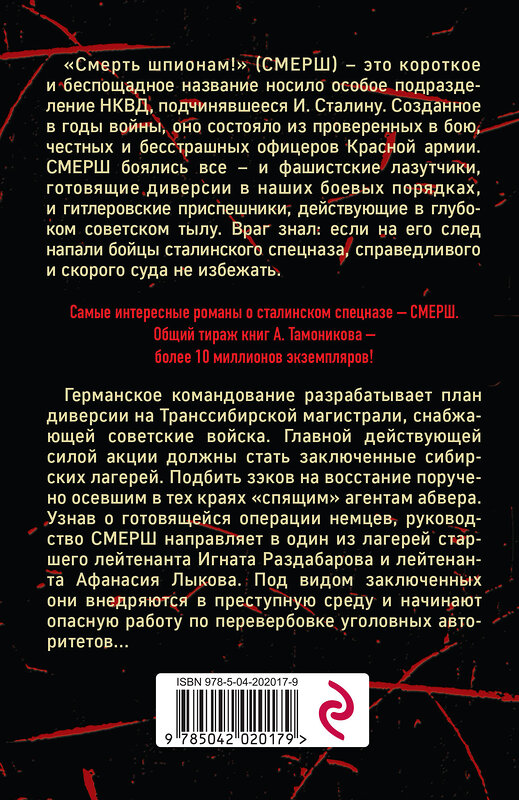 «Смерть шпионам!» (СМЕРШ) – это короткое и беспощадное название носило особое подразделение НКВД, подчинявшееся И. Сталину. Созданное в годы войны, оно состояло из проверенных в бою, честных и бесстрашных офицеров Красной армии. СМЕРШ боялись все – и фашистские лазутчики, готовящие диверсии в наших боевых порядках, и гитлеровские приспешники, действующие в глубоком советском тылу. Враг знал: если на его след напали бойцы сталинского спецназа, справедливого и скорого суда не избежать.

Самые интересные романы о сталинском спецназе — СМЕРШ. Общий тираж книг А. Тамоникова — более 10 миллионов экземпляров!

Германское командование разрабатывает план диверсии на Транссибирской магистрали, снабжающей советские войска. Главной действующей силой акции должны стать заключенные сибирских лагерей. Подбить зэков на восстание поручено осевшим в тех краях «спящим» агентам абвера. Узнав о готовящейся операции немцев, руководство СМЕРШ направляет в один из лагерей старшего лейтенанта Игната Раздабарова и лейтенанта Афанасия Лыкова. Под видом заключенных они внедряются в преступную среду и начинают опасную работу по перевербовке уголовных авторитетов...

ISBN 978-5-04-202017-9

9 785042 020179 >